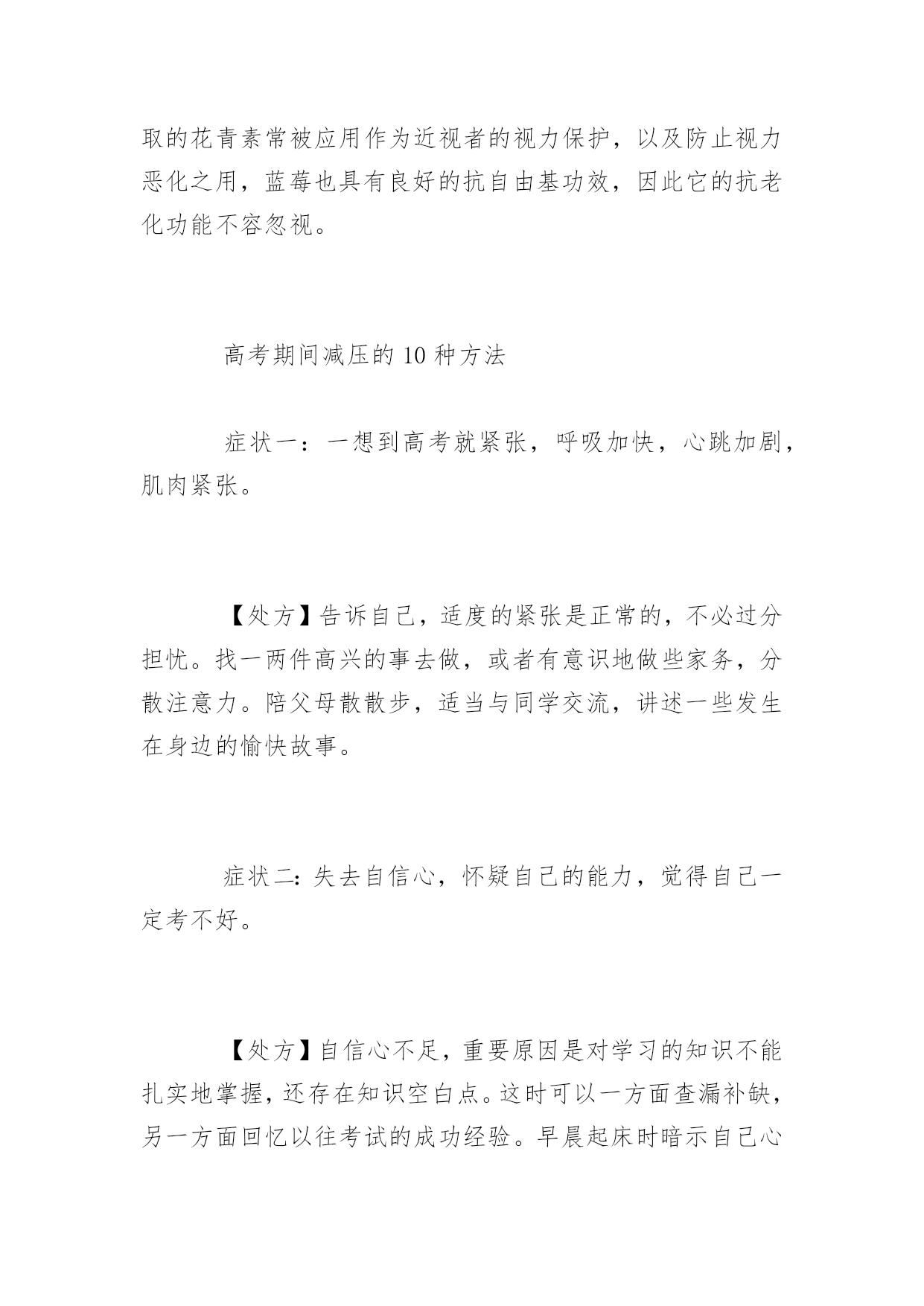 取的花青素常被应用作为近视者的视力保护，以及防止视力恶化之用，蓝莓也具有良好的抗自由基功效，因此它的抗老化功能不容忽视。

高考期间减压的 10 种方法

症状一：一想到高考就紧张，呼吸加快，心跳加剧，肌肉紧张。

【处方】告诉自己，适度的紧张是正常的，不必过分担忧。找一两件高兴的事去做，或者有意识地做些家务，分散注意力。陪父母散散步，适当与同学交流，讲述一些发生在身边的愉快故事。

症状二：失去自信心，怀疑自己的能力，觉得自己一定考不好。

【处方】自信心不足，重要原因是对学习的知识不能扎实地掌握，还存在知识空白点。这时可以一方面查漏补缺，另一方面回忆以往考试的成功经验。早晨起床时暗示自己心